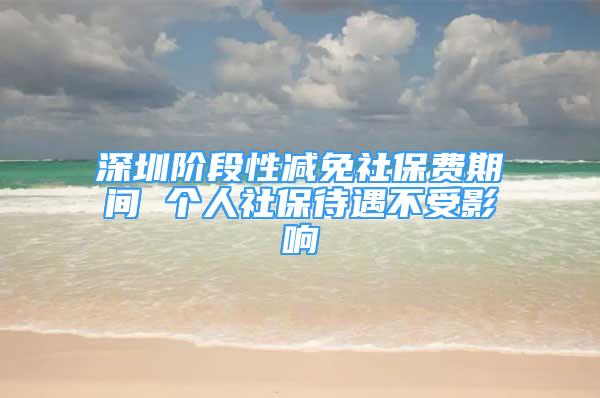 深圳阶段性减免社保费期间 个人社保待遇不受影响